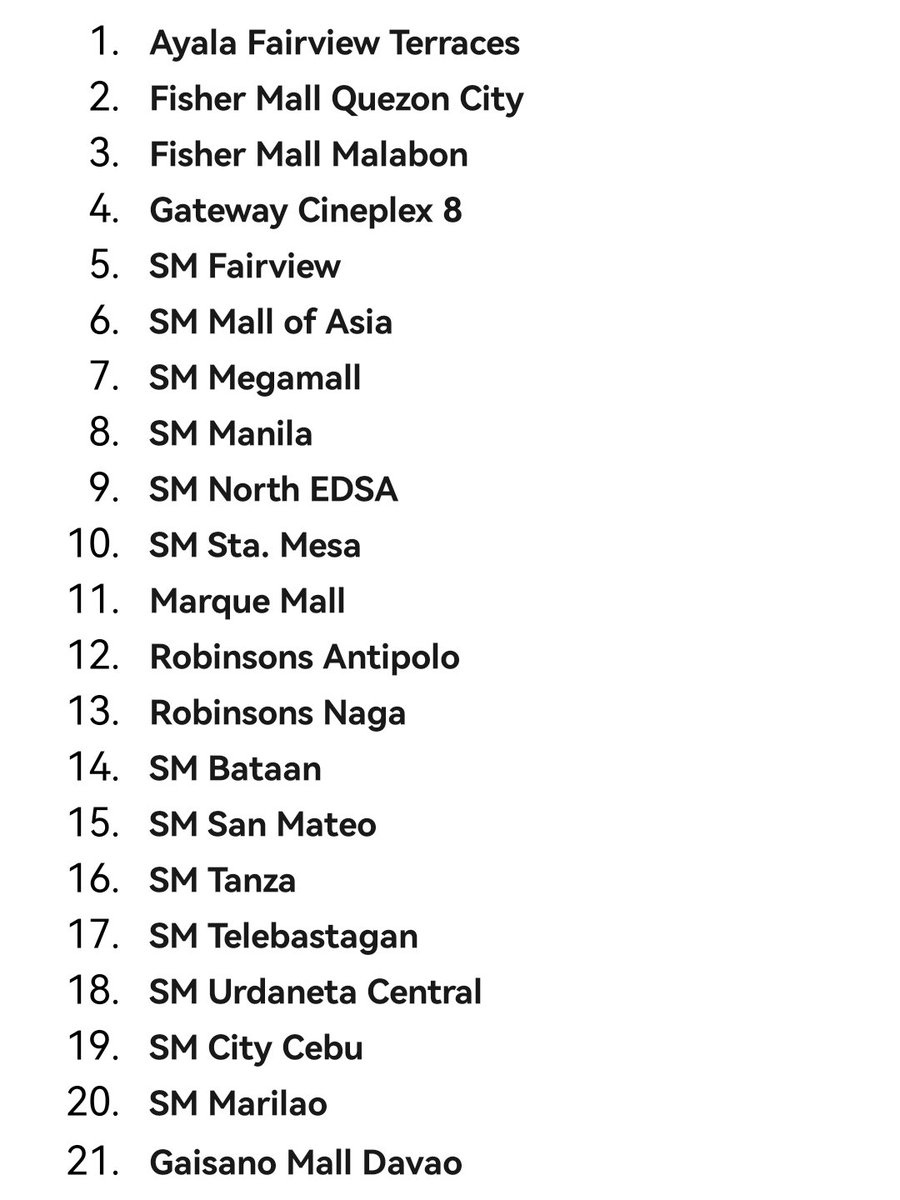 1. Ayala Fairview Terraces
2. Fisher Mall Quezon City
3. Fisher Mall Malabon
4. Gateway Cineplex 8
5. SM Fairview
6. SM Mall of Asia
7. SM Megamall
8. SM Manila
9. SM North EDSA
10. SM Sta. Mesa
11. Marque Mall
12. Robinsons Antipolo
13. Robinsons Naga
14. SM Bataan
15. SM San Mateo
16. SM Tanza
17. SM Telebastagan
18. SM Urdaneta Central
19. SM City Cebu
20. SM Marilao
21. Gaisano Mall Davao